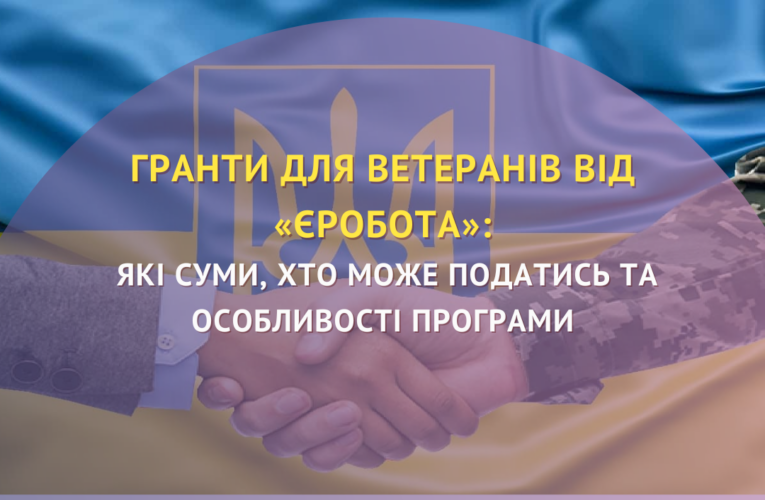 ГРАНТИ ДЛЯ ВЕТЕРАНІВ ВІД «ЄРОБОТА»:

ЯКІ СУМИ, ХТО МОЖЕ ПОДАТИСЬ ТА ОСОБЛИВОСТІ ПРОГРАМИ